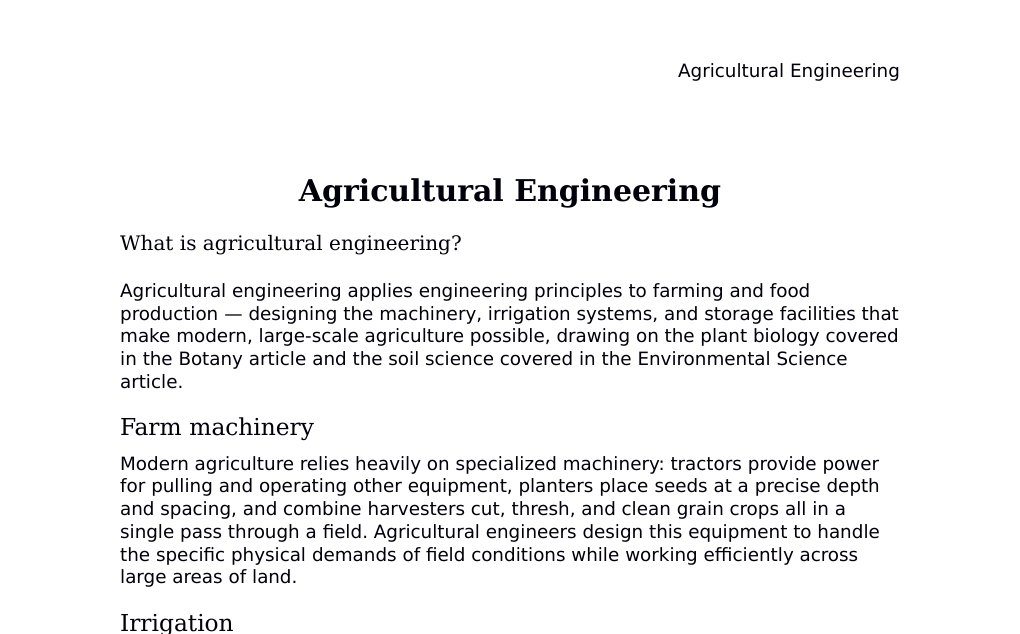 Agricultural Engineering

Agricultural Engineering

What is agricultural engineering?

Agricultural engineering applies engineering principles to farming and food production — designing the machinery, irrigation systems, and storage facilities that make modern, large-scale agriculture possible, drawing on the plant biology covered in the Botany article and the soil science covered in the Environmental Science article.

Farm machinery

Modern agriculture relies heavily on specialized machinery: tractors provide power for pulling and operating other equipment, planters place seeds at a precise depth and spacing, and combine harvesters cut, thresh, and clean grain crops all in a single pass through a field. Agricultural engineers design this equipment to handle the specific physical demands of field conditions while working efficiently across large areas of land.

Irrigation